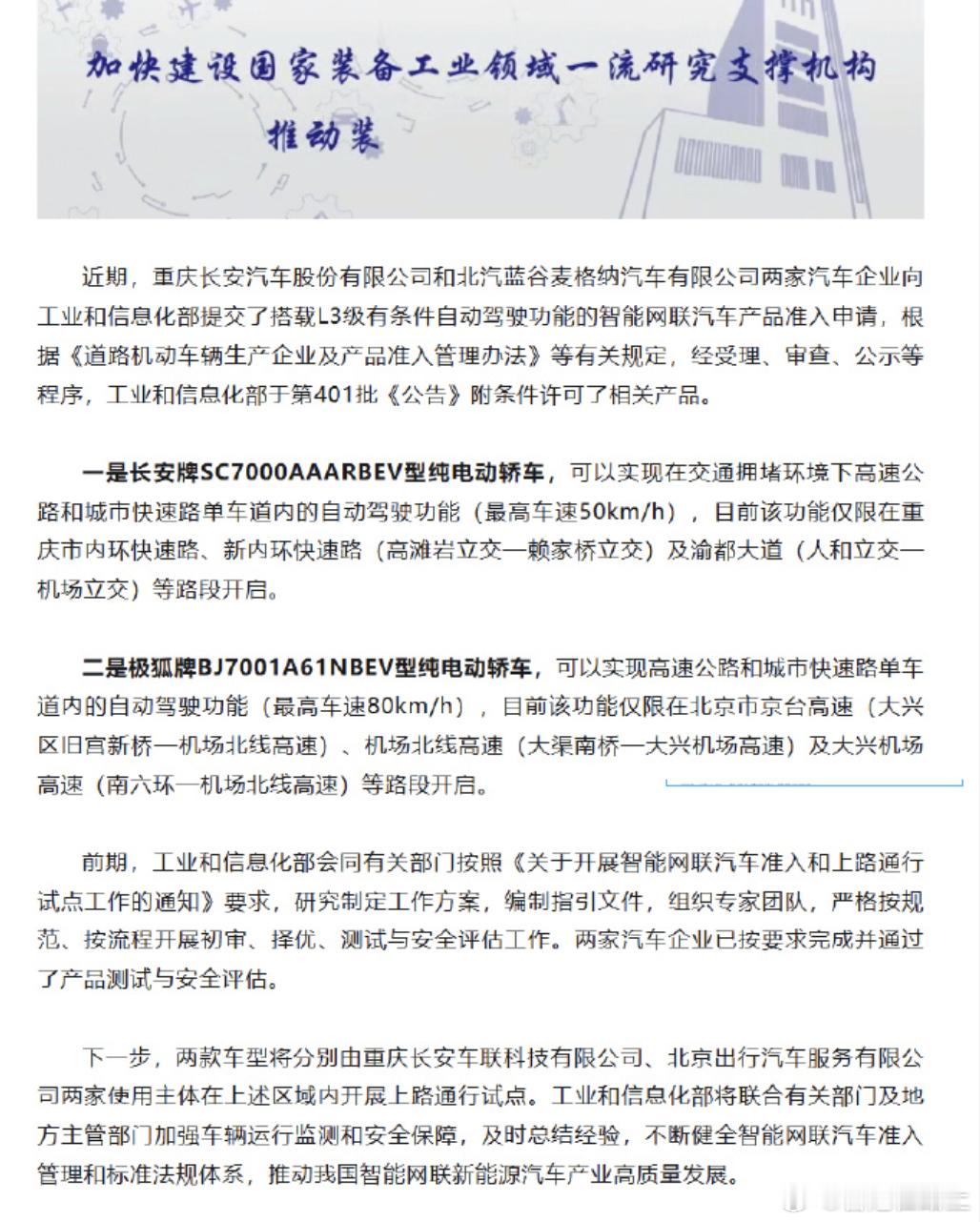 加快建设国家装备工业领域一流研究支撑机构

推动装

近期，重庆长安汽车股份有限公司和北汽蓝谷麦格纳汽车有限公司两家汽车企业向工业和信息化部提交了搭载L3级有条件自动驾驶功能的智能网联汽车产品准入申请，根据《道路机动车辆生产企业及产品准入管理办法》等有关规定，经受理、审查、公示等程序，工业和信息化部于第401批《公告》附条件许可了相关产品。

一是长安牌SC7000AAARBEV型纯电动轿车，可以实现在交通拥堵环境下高速公路和城市快速路单车道内的自动驾驶功能（最高车速50km/h），目前该功能仅限在重庆市内环快速路、新内环快速路（高滩岩立交—赖家桥立交）及渝都大道（人和立交—机场立交）等路段开启。

二是极狐牌BJ7001A61NBEV型纯电动轿车，可以实现高速公路和城市快速路单车道内的自动驾驶功能（最高车速80km/h），目前该功能仅限在北京市京台高速（大兴区旧宫新桥—机场北线高速）、机场北线高速（大渠南桥—大兴机场高速）及大兴机场高速（南六环—机场北线高速）等路段开启。

前期，工业和信息化部会同有关部门按照《关于开展智能网联汽车准入和上路通行试点工作的通知》要求，研究制定工作方案，编制指引文件，组织专家团队，严格按规范、按流程开展初审、择优、测试与安全评估工作。两家汽车企业已按要求完成并通过了产品测试与安全评估。

下一步，两款车型将分别由重庆长安车联科技有限公司、北京出行汽车服务有限公司两家使用主体在上述区域内开展上路通行试点。工业和信息化部将联合有关部门及地方主管部门加强车辆运行监测和安全保障，及时总结经验，不断健全智能网联汽车准入管理和标准法规体系，推动我国智能网联新能源汽车产业高质量发展。